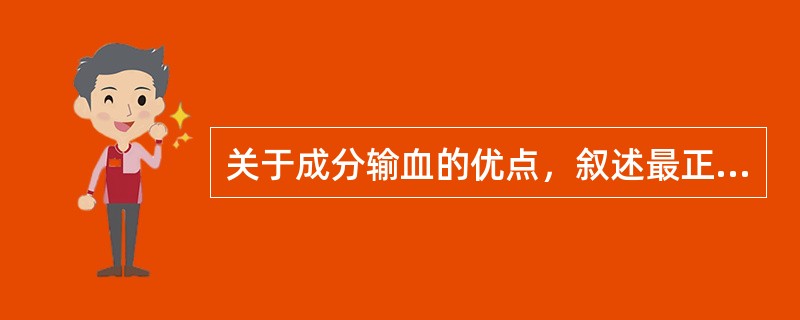 关于成分输血的优点，叙述最正...